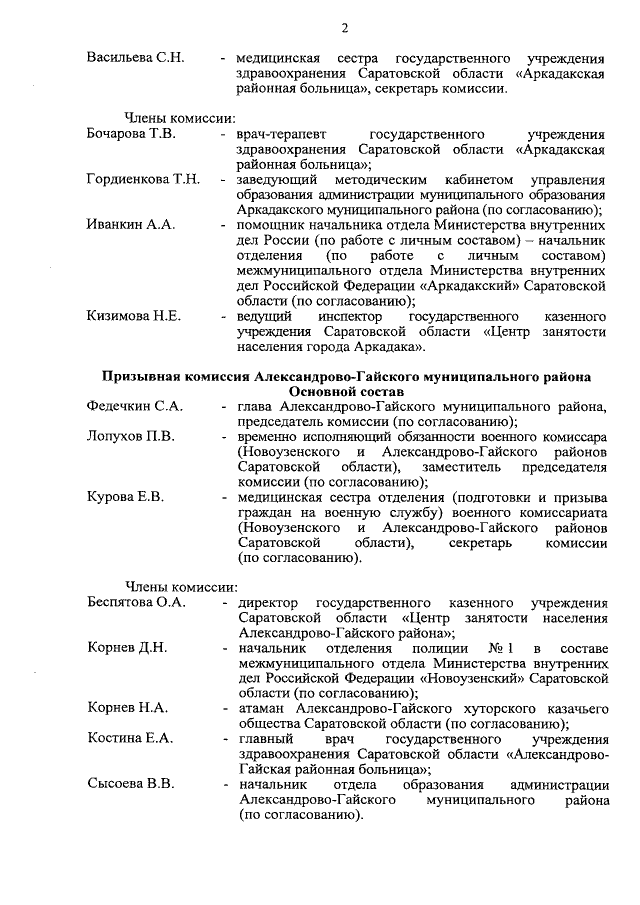 2

Васильева С.Н. - медицинская сестра государственного учреждения здравоохранения Саратовской области «Аркадакская районная больница», секретарь комиссии.

Члены комиссии:

Бочарова Т.В. - врач-терапевт государственного учреждения здравоохранения Саратовской области «Аркадакская районная больница»;

Гордиенкова Т.Н. - заведующий методическим кабинетом управления образования администрации муниципального образования Аркадакского муниципального района (по согласованию);

Иванкин А.А. - помощник начальника отдела Министерства внутренних дел России (по работе с личным составом) – начальник отделения (по работе с личным составом) межмуниципального отдела Министерства внутренних дел Российской Федерации «Аркадакский» Саратовской области (по согласованию);

Кизимова Н.Е. - ведущий инспектор государственного казенного учреждения Саратовской области «Центр занятости населения города Аркадака».

Призывная комиссия Александрово-Гайского муниципального района
Основной состав

Федечкин С.А. - глава Александрово-Гайского муниципального района, председатель комиссии (по согласованию);

Лопухов П.В. - временно исполняющий обязанности военного комиссара (Новоузенского и Александрово-Гайского районов Саратовской области), заместитель председателя комиссии (по согласованию);

Курова Е.В. - медицинская сестра отделения (подготовки и призыва граждан на военную службу) военного комиссариата (Новоузенского и Александрово-Гайского районов Саратовской области), секретарь комиссии (по согласованию).

Члены комиссии:

Беспятова О.А. - директор государственного казенного учреждения Саратовской области «Центр занятости населения Александрово-Гайского района»;

Корнев Д.Н. - начальник отделения полиции № 1 в составе межмуниципального отдела Министерства внутренних дел Российской Федерации «Новоузенский» Саратовской области (по согласованию);

Корнев Н.А. - атаман Александрово-Гайского хуторского казачьего общества Саратовской области (по согласованию);

Костина Е.А. - главный врач государственного учреждения здравоохранения Саратовской области «Александрово-Гайская районная больница»;

Сысоева В.В. - начальник отдела образования администрации Александрово-Гайского муниципального района (по согласованию).